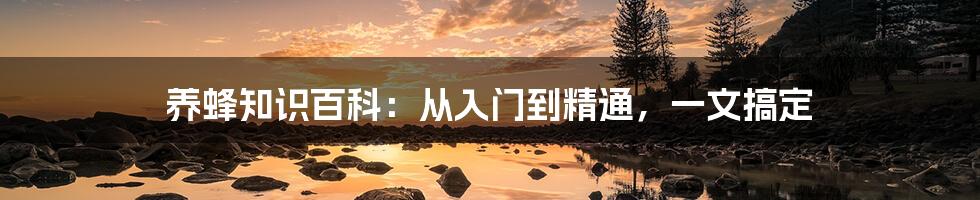 养蜂知识百科：从入门到精通，一文搞定